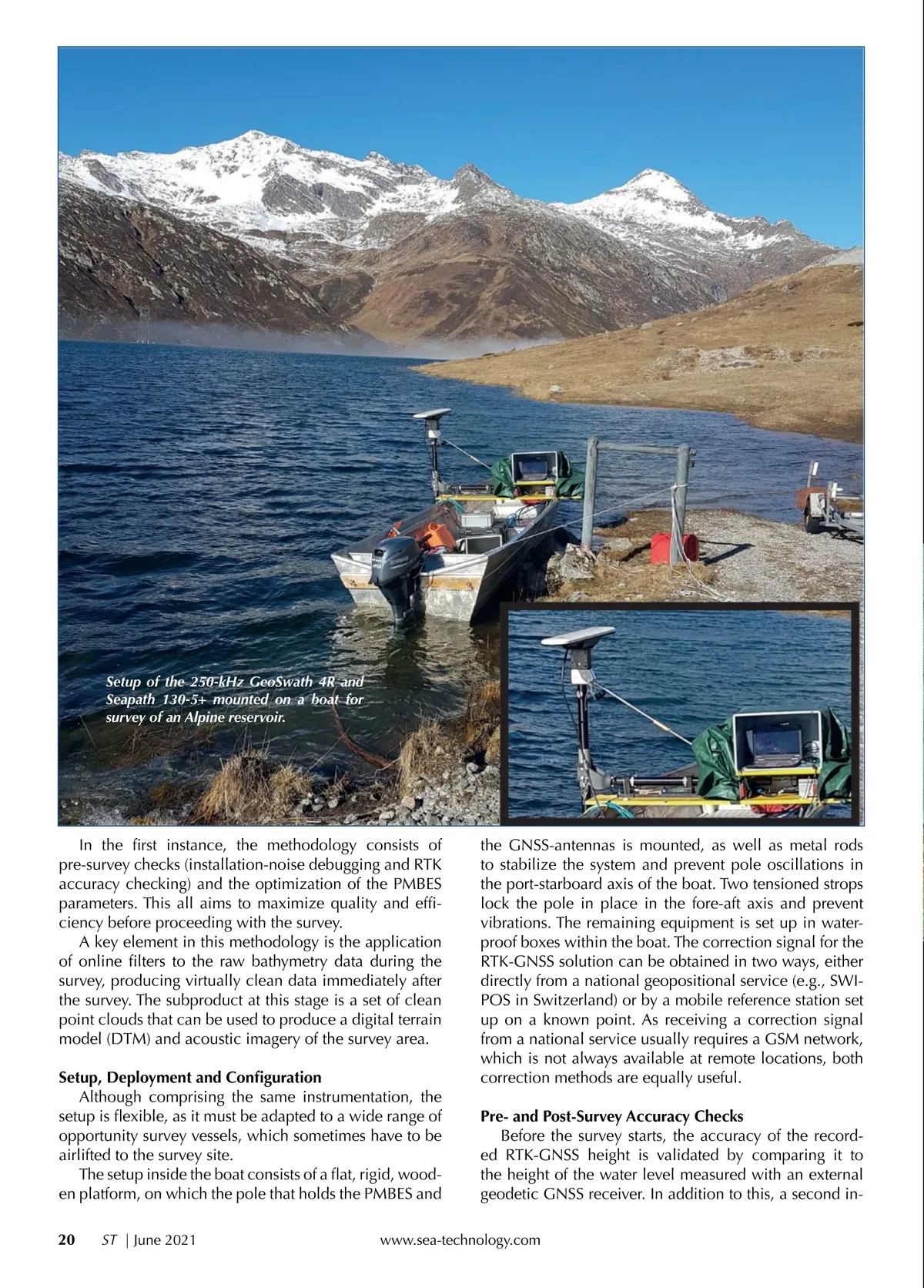 Setup of the 250-kHz GeoSwath 4R and Seapath 130-5+ mounted on a boat for survey of an Alpine reservoir.

In the first instance, the methodology consists of pre-survey checks (installation-noise debugging and RTK accuracy checking) and the optimization of the PMBES parameters. This all aims to maximize quality and efficiency before proceeding with the survey.

A key element in this methodology is the application of online filters to the raw bathymetry data during the survey, producing virtually clean data immediately after the survey. The subproduct at this stage is a set of clean point clouds that can be used to produce a digital terrain model (DTM) and acoustic imagery of the survey area.

Setup, Deployment and Configuration

Although comprising the same instrumentation, the setup is flexible, as it must be adapted to a wide range of opportunity survey vessels, which sometimes have to be airlifted to the survey site.

The setup inside the boat consists of a flat, rigid, wooden platform, on which the pole that holds the PMBES and the GNSS-antennas is mounted, as well as metal rods to stabilize the system and prevent pole oscillations in the port-starboard axis of the boat. Two tensioned strops lock the pole in place in the fore-aft axis and prevent vibrations. The remaining equipment is set up in waterproof boxes within the boat. The correction signal for the RTK-GNSS solution can be obtained in two ways, either directly from a national geopositional service (e.g., SWIPOS in Switzerland) or by a mobile reference station set up on a known point. As receiving a correction signal from a national service usually requires a GSM network, which is not always available at remote locations, both correction methods are equally useful.

Pre- and Post-Survey Accuracy Checks

Before the survey starts, the accuracy of the recorded RTK-GNSS height is validated by comparing it to the height of the water level measured with an external geodetic GNSS receiver. In addition to this, a second in-

20 ST | June 2021 www.sea-technology.com